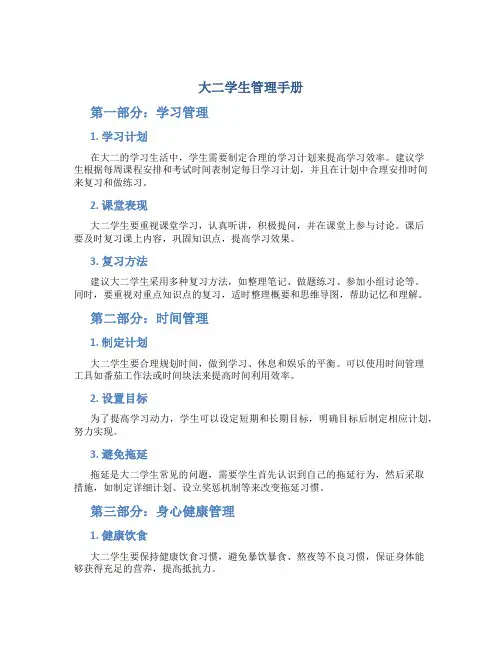 大二学生管理手册

第一部分：学习管理

1. 学习计划

在大二的学习生活中，学生需要制定合理的学习计划来提高学习效率。建议学生根据每周课程安排和考试时间表制定每日学习计划，并且在计划中合理安排时间来复习和做练习。

2. 课堂表现

大二学生要重视课堂学习，认真听讲，积极提问，并在课堂上参与讨论。课后要及时复习课上内容，巩固知识点，提高学习效果。

3. 复习方法

建议大二学生采用多种复习方法，如整理笔记、做题练习、参加小组讨论等。同时，要重视对重点知识点的复习，适时整理概要和思维导图，帮助记忆和理解。

第二部分：时间管理

1. 制定计划

大二学生要合理规划时间，做到学习、休息和娱乐的平衡。可以使用时间管理工具如番茄工作法或时间块法来提高时间利用效率。

2. 设置目标

为了提高学习动力，学生可以设定短期和长期目标，明确目标后制定相应计划，努力实现。

3. 避免拖延

拖延是大二学生常见的问题，需要学生首先认识到自己的拖延行为，然后采取措施，如制定详细计划、设立奖惩机制等来改变拖延习惯。

第三部分：身心健康管理

1. 健康饮食

大二学生要保持健康饮食习惯，避免暴饮暴食、熬夜等不良习惯，保证身体能够获得充足的营养，提高抵抗力。